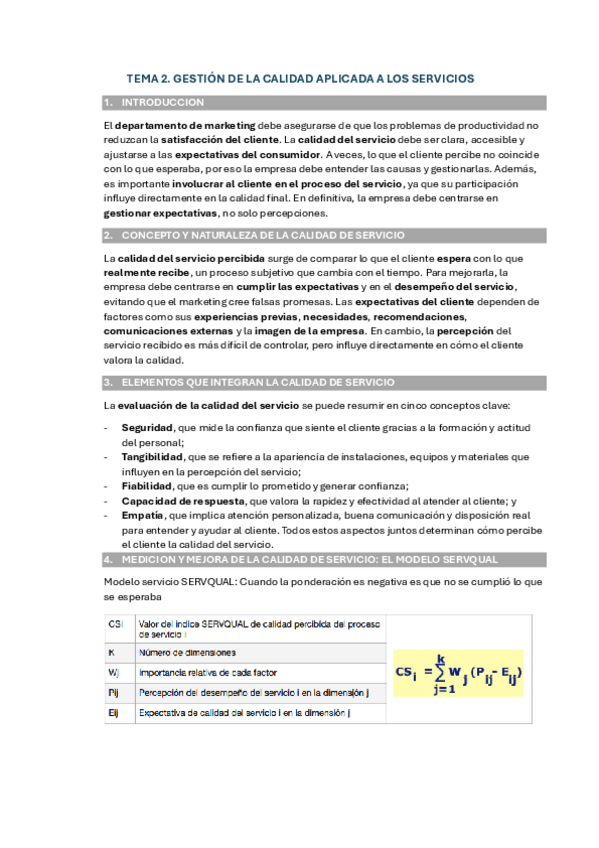 TEMA 2. GESTIÓN DE LA CALIDAD APLICADA A LOS SERVICIOS

1. INTRODUCCION

El departamento de marketing debe asegurarse de que los problemas de productividad no reduzcan la satisfacción del cliente. La calidad del servicio debe ser clara, accesible y ajustarse a las expectativas del consumidor. A veces, lo que el cliente percibe no coincide con lo que esperaba, por eso la empresa debe entender las causas y gestionarlas. Además, es importante involucrar al cliente en el proceso del servicio, ya que su participación influye directamente en la calidad final. En definitiva, la empresa debe centrarse en gestionar expectativas, no solo percepciones.

2. CONCEPTO Y NATURALEZA DE LA CALIDAD DE SERVICIO

La calidad del servicio percibida surge de comparar lo que el cliente espera con lo que realmente recibe, un proceso subjetivo que cambia con el tiempo. Para mejorarla, la empresa debe centrarse en cumplir las expectativas y en el desempeño del servicio, evitando que el marketing cree falsas promesas. Las expectativas del cliente dependen de factores como sus experiencias previas, necesidades, recomendaciones, comunicaciones externas y la imagen de la empresa. En cambio, la percepción del servicio recibido es más difícil de controlar, pero influye directamente en cómo el cliente valora la calidad.

3. ELEMENTOS QUE INTEGRAN LA CALIDAD DE SERVICIO

La evaluación de la calidad del servicio se puede resumir en cinco conceptos clave:

- Seguridad, que mide la confianza que siente el cliente gracias a la formación y actitud del personal;
- Tangibilidad, que se refiere a la apariencia de instalaciones, equipos y materiales que influyen en la percepción del servicio;
- Fiabilidad, que es cumplir lo prometido y generar confianza;
- Capacidad de respuesta, que valora la rapidez y efectividad al atender al cliente; y
- Empatía, que implica atención personalizada, buena comunicación y disposición real para entender y ayudar al cliente. Todos estos aspectos juntos determinan cómo percibe el cliente la calidad del servicio.

4. MEDICION Y MEJORA DE LA CALIDAD DE SERVICIO: EL MODELO SERVQUAL

Modelo servicio SERVQUAL: Cuando la ponderación es negativa es que no se cumplió lo que se esperaba

| CSi | Valor del índice SERVQUAL de calidad percibida del proceso de servicio i |
|---|---|
| K | Número de dimensiones |
| Wj | Importancia relativa de cada factor |
| Pij | Percepción del desempeño del servicio i en la dimensión j |
| Eij | Expectativa de calidad del servicio i en la dimensión j |

$CS_i = \sum_{j=1}^{k} W_j (P_{ij} - E_{ij})$